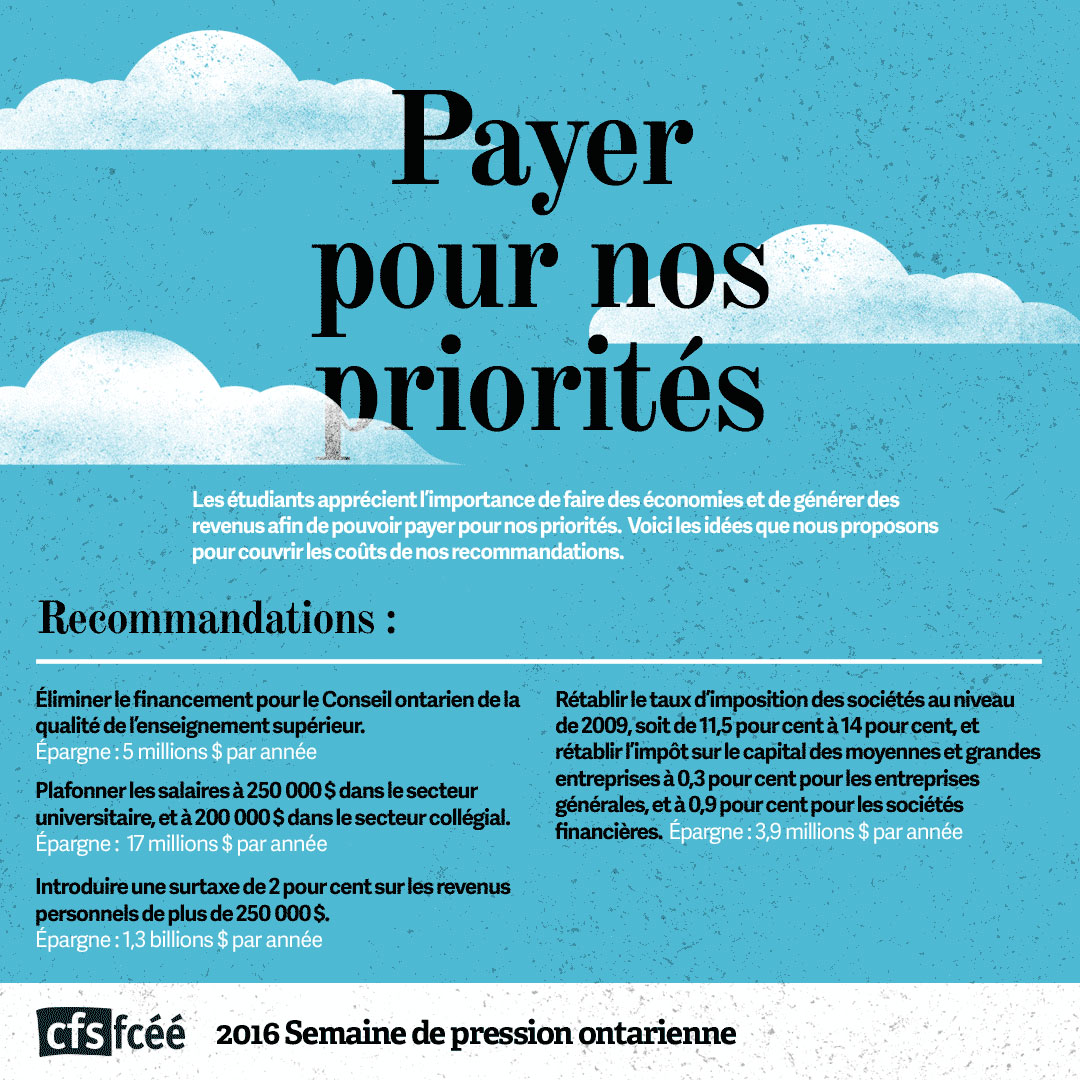 Payer pour nos priorités

Les étudiants apprécient l'importance de faire des économies et de générer des revenus afin de pouvoir payer pour nos priorités. Voici les idées que nous proposons pour couvrir les coûts de nos recommandations.

Recommandations :

Éliminer le financement pour le Conseil ontarien de la qualité de l'enseignement supérieur.
Épargne : 5 millions $ par année

Plafonner les salaires à 250 000 $ dans le secteur universitaire, et à 200 000 $ dans le secteur collégial.
Épargne : 17 millions $ par année

Introduire une surtaxe de 2 pour cent sur les revenus personnels de plus de 250 000 $.
Épargne : 1,3 billions $ par année

Rétablir le taux d'imposition des sociétés au niveau de 2009, soit de 11,5 pour cent à 14 pour cent, et rétablir l'impôt sur le capital des moyennes et grandes entreprises à 0,3 pour cent pour les entreprises générales, et à 0,9 pour cent pour les sociétés financières. Épargne : 3,9 millions $ par année

cfs fcéé

2016 Semaine de pression ontarienne